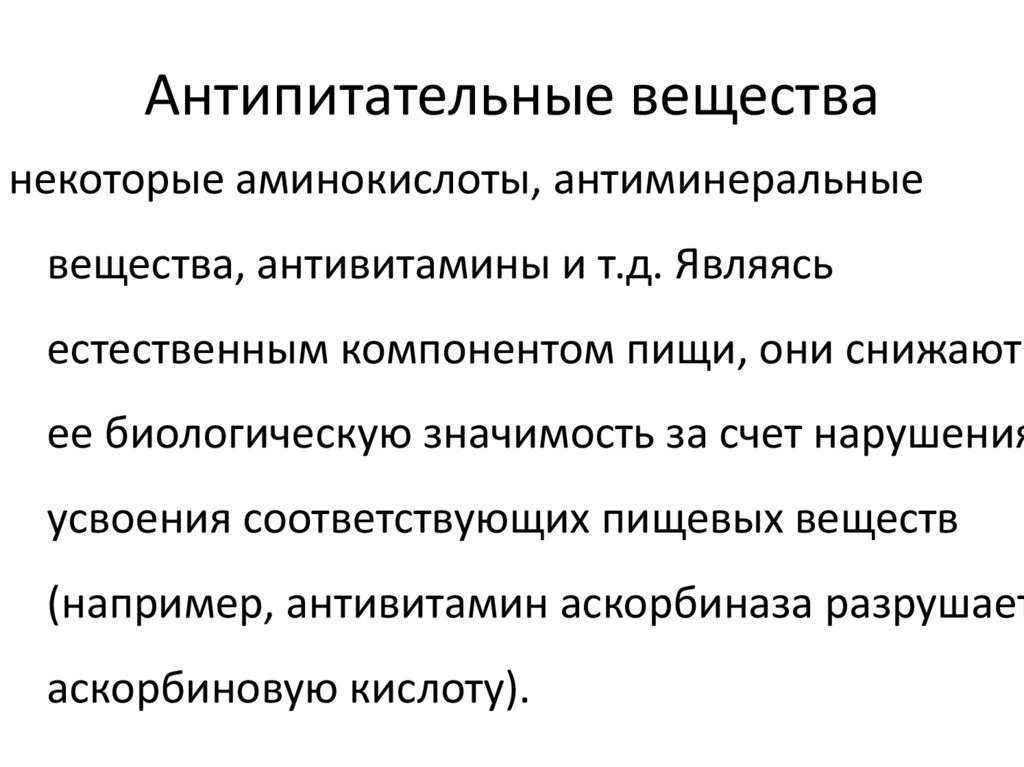 Антипитательные вещества

некоторые аминокислоты, антиминеральные вещества, антивитамины и т.д. Являясь естественным компонентом пищи, они снижают ее биологическую значимость за счет нарушения усвоения соответствующих пищевых веществ (например, антивитамин аскорбиназа разрушает аскорбиновую кислоту).